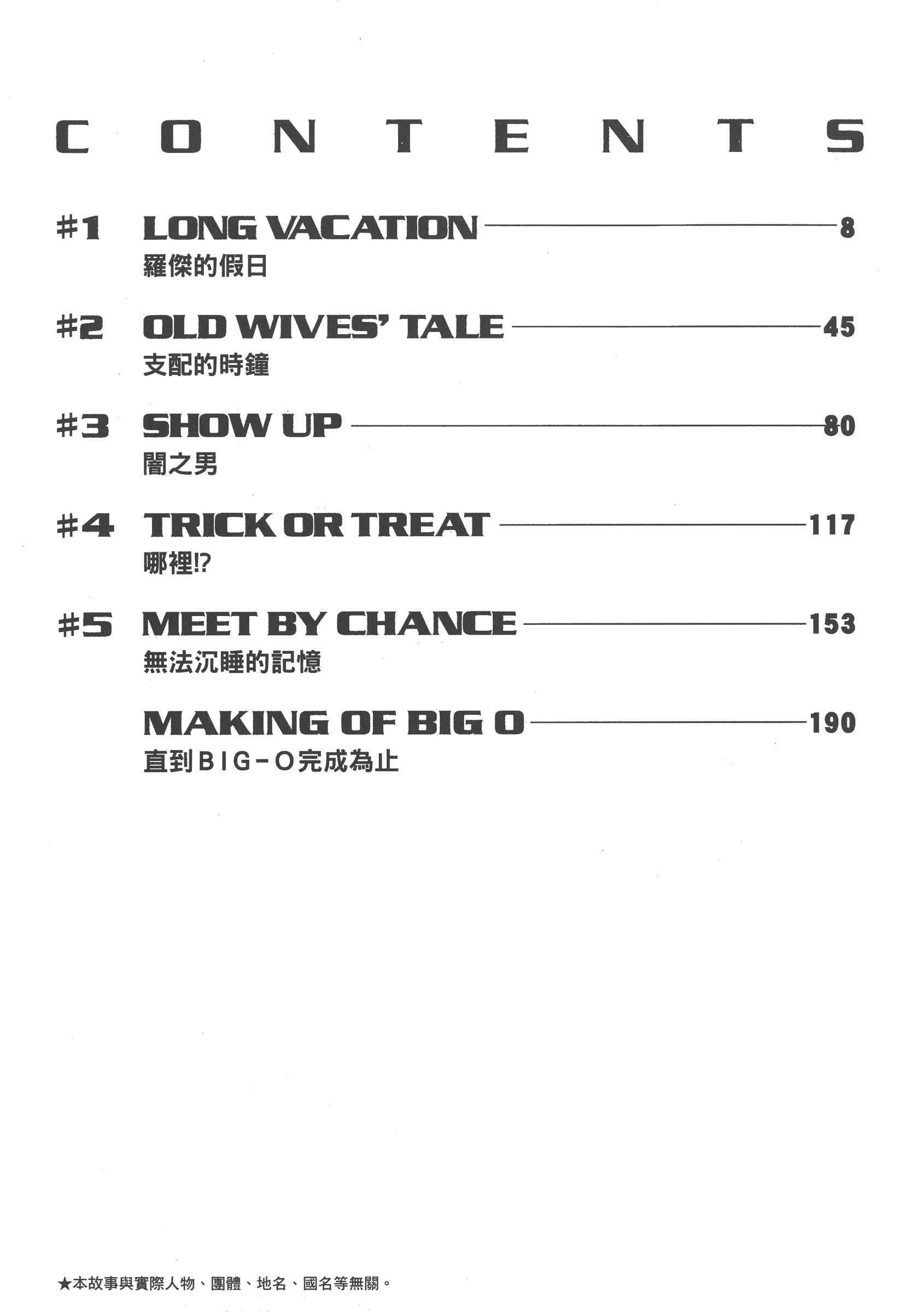 CONTENTS

#1 LONG VACATION 8
羅傑的假日

#2 OLD WIVES' TALE 45
支配的時鐘

#3 SHOW UP 80
闇之男

#4 TRICK OR TREAT 117
哪裡!?

#5 MEET BY CHANCE 153
無法沉睡的記憶

MAKING OF BIG O 190
直到BIG-O完成為止

★本故事與實際人物、團體、地名、國名等無關。